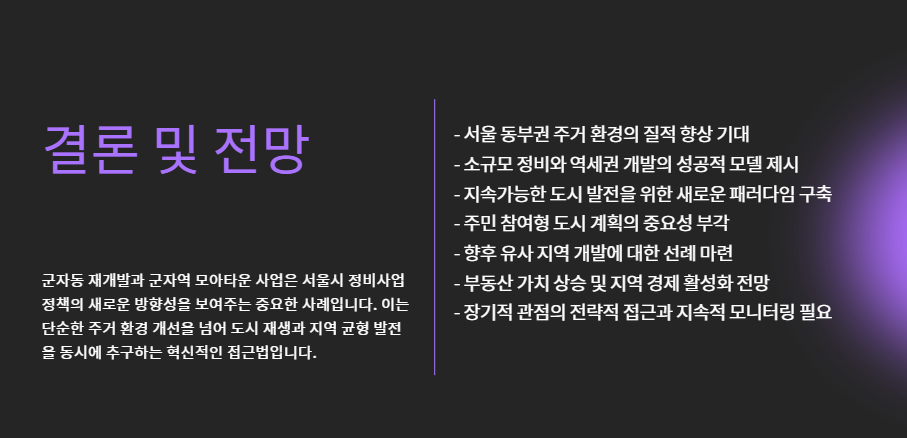 결론 및 전망

군자동 재개발과 군자역 모아타운 사업은 서울시 정비사업 정책의 새로운 방향성을 보여주는 중요한 사례입니다. 이는 단순한 주거 환경 개선을 넘어 도시 재생과 지역 균형 발전을 동시에 추구하는 혁신적인 접근법입니다.

- 서울 동부권 주거 환경의 질적 향상 기대
- 소규모 정비와 역세권 개발의 성공적 모델 제시
- 지속가능한 도시 발전을 위한 새로운 패러다임 구축
- 주민 참여형 도시 계획의 중요성 부각
- 향후 유사 지역 개발에 대한 선례 마련
- 부동산 가치 상승 및 지역 경제 활성화 전망
- 장기적 관점의 전략적 접근과 지속적 모니터링 필요